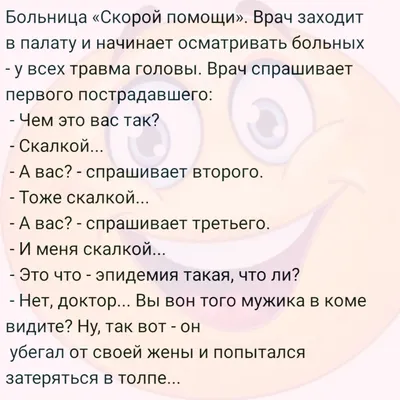 Больница «Скорой помощи». Врач заходит в палату и начинает осматривать больных - у всех травма головы. Врач спрашивает первого пострадавшего:
- Чем это вас так?
- Скалкой...
- А вас? - спрашивает второго.
- Тоже скалкой...
- А вас? - спрашивает третьего.
- И меня скалкой...
- Это что - эпидемия такая, что ли?
- Нет, доктор... Вы вон того мужика в коме видите? Ну, так вот - он убегал от своей жены и попытался затеряться в толпе...